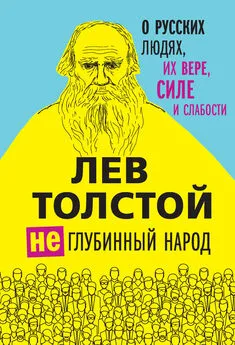 О РУССКИХ ЛЮДЯХ, ИХ ВЕРЕ, СИЛЕ И СЛАБОСТИ

ЛЕВ ТОЛСТОЙ

НЕ ГЛУБИННЫЙ НАРОД